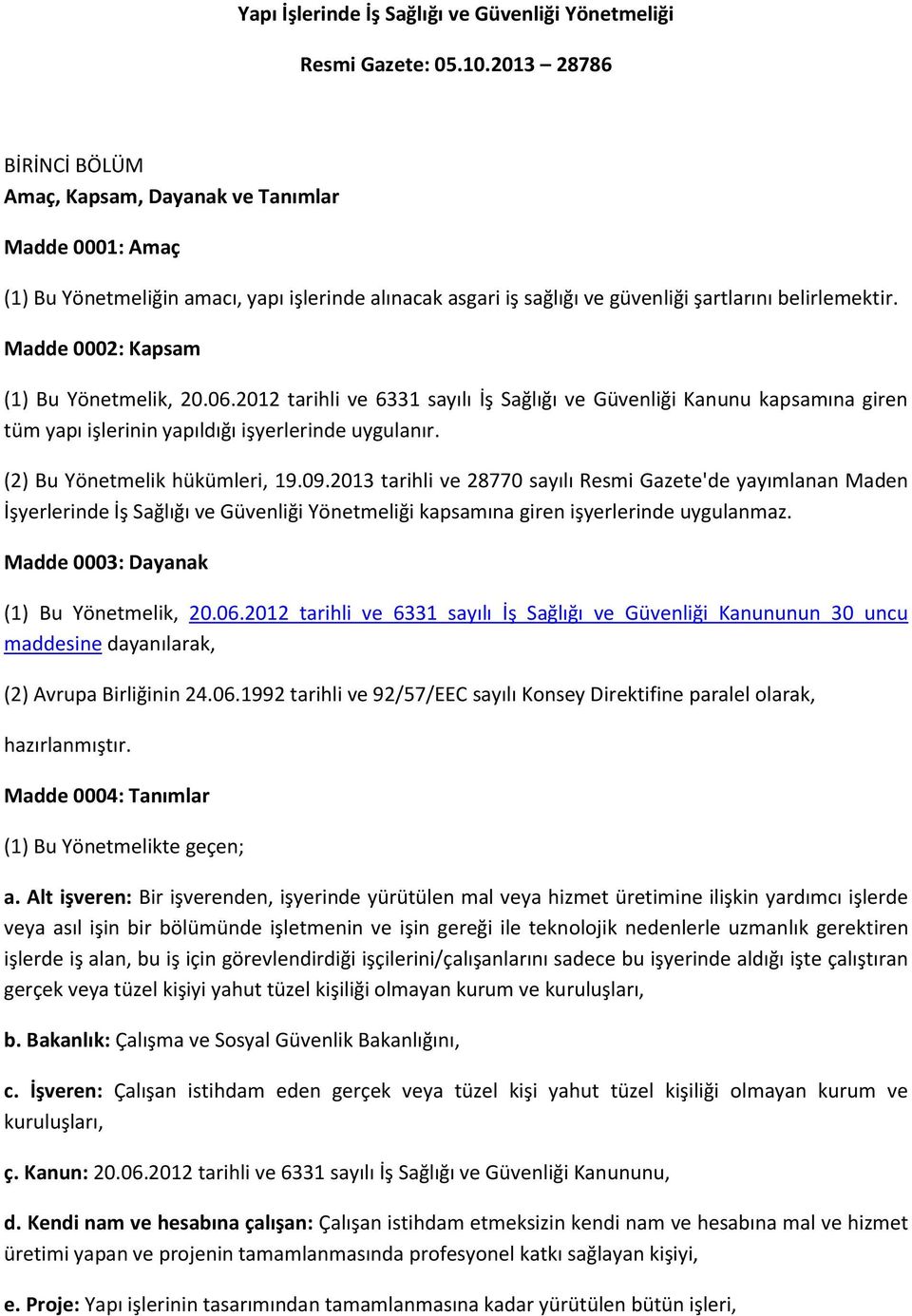 Yapı İşlerinde İş Sağlığı ve Güvenliği Yönetmeliği

Resmi Gazete: 05.10.2013 – 28786

BİRİNCİ BÖLÜM
Amaç, Kapsam, Dayanak ve Tanımlar

Madde 0001: Amaç

(1) Bu Yönetmeliğin amacı, yapı işlerinde alınacak asgari iş sağlığı ve güvenliği şartlarını belirlemektir.

Madde 0002: Kapsam

(1) Bu Yönetmelik, 20.06.2012 tarihli ve 6331 sayılı İş Sağlığı ve Güvenliği Kanunu kapsamına giren tüm yapı işlerinin yapıldığı işyerlerinde uygulanır.

(2) Bu Yönetmelik hükümleri, 19.09.2013 tarihli ve 28770 sayılı Resmi Gazete'de yayımlanan Maden İşyerlerinde İş Sağlığı ve Güvenliği Yönetmeliği kapsamına giren işyerlerinde uygulanmaz.

Madde 0003: Dayanak

(1) Bu Yönetmelik, 20.06.2012 tarihli ve 6331 sayılı İş Sağlığı ve Güvenliği Kanununun 30 uncu maddesine dayanılarak,

(2) Avrupa Birliğinin 24.06.1992 tarihli ve 92/57/EEC sayılı Konsey Direktifine paralel olarak,

hazırlanmıştır.

Madde 0004: Tanımlar

(1) Bu Yönetmelikte geçen;

a. Alt işveren: Bir işverenden, işyerinde yürütülen mal veya hizmet üretimine ilişkin yardımcı işlerde veya asıl işin bir bölümünde işletmenin ve işin gereği ile teknolojik nedenlerle uzmanlık gerektiren işlerde iş alan, bu iş için görevlendirdiği işçilerini/çalışanlarını sadece bu işyerinde aldığı işte çalıştıran gerçek veya tüzel kişiyi yahut tüzel kişiliği olmayan kurum ve kuruluşları,

b. Bakanlık: Çalışma ve Sosyal Güvenlik Bakanlığını,

c. İşveren: Çalışan istihdam eden gerçek veya tüzel kişi yahut tüzel kişiliği olmayan kurum ve kuruluşları,

ç. Kanun: 20.06.2012 tarihli ve 6331 sayılı İş Sağlığı ve Güvenliği Kanununu,

d. Kendi nam ve hesabına çalışan: Çalışan istihdam etmeksizin kendi nam ve hesabına mal ve hizmet üretimi yapan ve projenin tamamlanmasında profesyonel katkı sağlayan kişiyi,

e. Proje: Yapı işlerinin tasarımından tamamlanmasına kadar yürütülen bütün işleri,